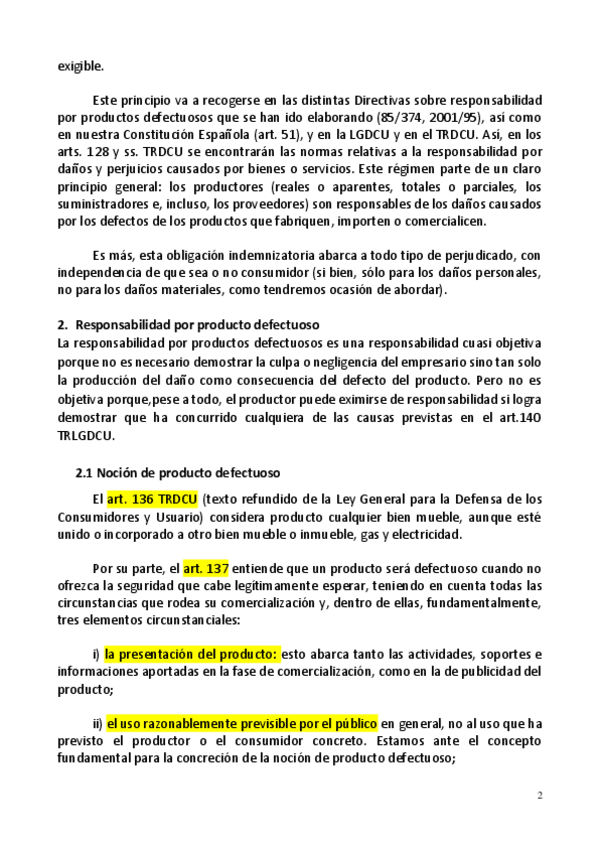 exigible.

Este principio va a recogerse en las distintas Directivas sobre responsabilidad por productos defectuosos que se han ido elaborando (85/374, 2001/95), así como en nuestra Constitución Española (art. 51), y en la LGDCU y en el TRDCU. Así, en los arts. 128 y ss. TRDCU se encontrarán las normas relativas a la responsabilidad por daños y perjuicios causados por bienes o servicios. Este régimen parte de un claro principio general: los productores (reales o aparentes, totales o parciales, los suministradores e, incluso, los proveedores) son responsables de los daños causados por los defectos de los productos que fabriquen, importen o comercialicen.

Es más, esta obligación indemnizatoria abarca a todo tipo de perjudicado, con independencia de que sea o no consumidor (si bien, sólo para los daños personales, no para los daños materiales, como tendremos ocasión de abordar).

2. Responsabilidad por producto defectuoso
La responsabilidad por productos defectuosos es una responsabilidad cuasi objetiva porque no es necesario demostrar la culpa o negligencia del empresario sino tan solo la producción del daño como consecuencia del defecto del producto. Pero no es objetiva porque,pese a todo, el productor puede eximirse de responsabilidad si logra demostrar que ha concurrido cualquiera de las causas previstas en el art.140 TRLGDCU.

2.1 Noción de producto defectuoso

El art. 136 TRDCU (texto refundido de la Ley General para la Defensa de los Consumidores y Usuario) considera producto cualquier bien mueble, aunque esté unido o incorporado a otro bien mueble o inmueble, gas y electricidad.

Por su parte, el art. 137 entiende que un producto será defectuoso cuando no ofrezca la seguridad que cabe legítimamente esperar, teniendo en cuenta todas las circunstancias que rodea su comercialización y, dentro de ellas, fundamentalmente, tres elementos circunstanciales:

i) la presentación del producto: esto abarca tanto las actividades, soportes e informaciones aportadas en la fase de comercialización, como en la de publicidad del producto;

ii) el uso razonablemente previsible por el público en general, no al uso que ha previsto el productor o el consumidor concreto. Estamos ante el concepto fundamental para la concreción de la noción de producto defectuoso;

2